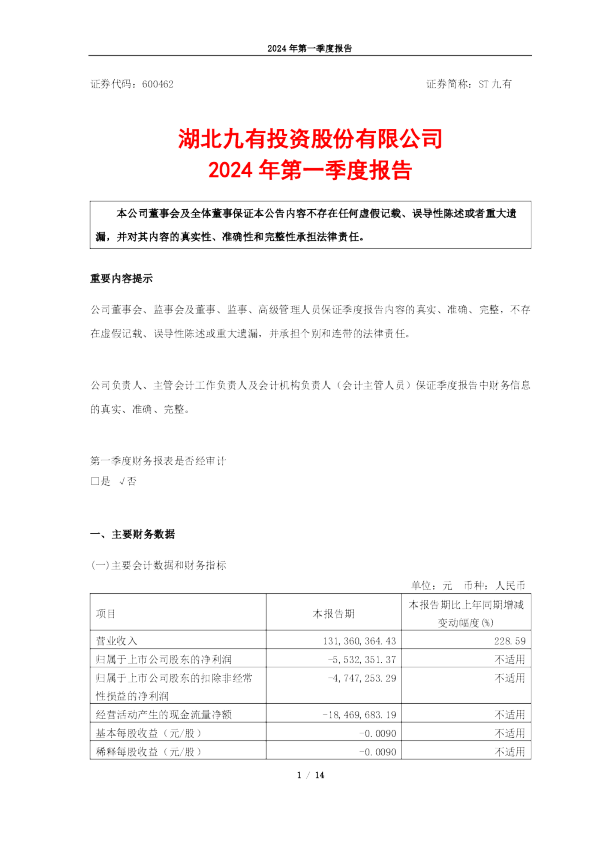 2024 年第一季度报告

证券代码：600462　　　　　　　　　　　　　　　　　　证券简称：ST 九有

湖北九有投资股份有限公司
2024 年第一季度报告

本公司董事会及全体董事保证本公告内容不存在任何虚假记载、误导性陈述或者重大遗漏，并对其内容的真实性、准确性和完整性承担法律责任。

重要内容提示

公司董事会、监事会及董事、监事、高级管理人员保证季度报告内容的真实、准确、完整，不存在虚假记载、误导性陈述或重大遗漏，并承担个别和连带的法律责任。

公司负责人、主管会计工作负责人及会计机构负责人（会计主管人员）保证季度报告中财务信息的真实、准确、完整。

第一季度财务报表是否经审计
□是 √否

一、主要财务数据

(一)主要会计数据和财务指标

单位：元　币种：人民币

| 项目 | 本报告期 | 本报告期比上年同期增减变动幅度(%) |
|---|---|---|
| 营业收入 | 131,360,364.43 | 228.59 |
| 归属于上市公司股东的净利润 | -5,532,351.37 | 不适用 |
| 归属于上市公司股东的扣除非经常性损益的净利润 | -4,747,253.29 | 不适用 |
| 经营活动产生的现金流量净额 | -18,469,683.19 | 不适用 |
| 基本每股收益（元/股） | -0.0090 | 不适用 |
| 稀释每股收益（元/股） | -0.0090 | 不适用 |

1 / 14